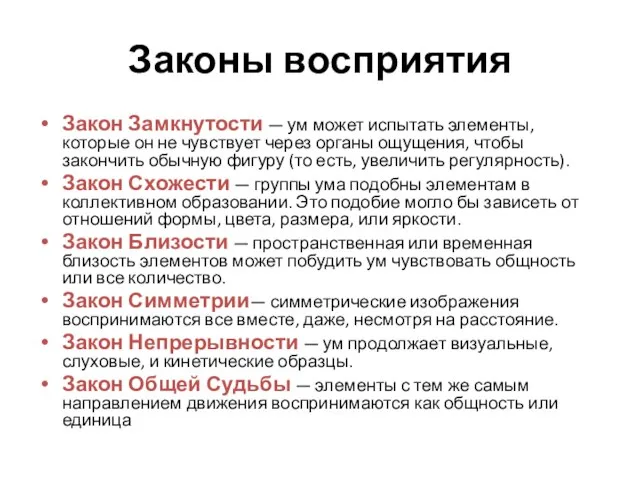 Законы восприятия

• Закон Замкнутости — ум может испытать элементы, которые он не чувствует через органы ощущения, чтобы закончить обычную фигуру (то есть, увеличить регулярность).
• Закон Схожести — группы ума подобны элементам в коллективном образовании. Это подобие могло бы зависеть от отношений формы, цвета, размера, или яркости.
• Закон Близости — пространственная или временная близость элементов может побудить ум чувствовать общность или все количество.
• Закон Симметрии— симметрические изображения воспринимаются все вместе, даже, несмотря на расстояние.
• Закон Непрерывности — ум продолжает визуальные, слуховые, и кинетические образцы.
• Закон Общей Судьбы — элементы с тем же самым направлением движения воспринимаются как общность или единица